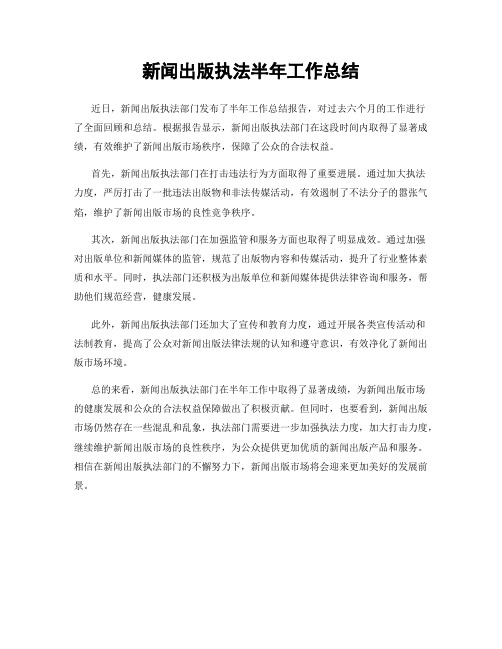 新闻出版执法半年工作总结

近日，新闻出版执法部门发布了半年工作总结报告，对过去六个月的工作进行了全面回顾和总结。根据报告显示，新闻出版执法部门在这段时间内取得了显著成绩，有效维护了新闻出版市场秩序，保障了公众的合法权益。

首先，新闻出版执法部门在打击违法行为方面取得了重要进展。通过加大执法力度，严厉打击了一批违法出版物和非法传媒活动，有效遏制了不法分子的嚣张气焰，维护了新闻出版市场的良性竞争秩序。

其次，新闻出版执法部门在加强监管和服务方面也取得了明显成效。通过加强对出版单位和新闻媒体的监管，规范了出版物内容和传媒活动，提升了行业整体素质和水平。同时，执法部门还积极为出版单位和新闻媒体提供法律咨询和服务，帮助他们规范经营，健康发展。

此外，新闻出版执法部门还加大了宣传和教育力度，通过开展各类宣传活动和法制教育，提高了公众对新闻出版法律法规的认知和遵守意识，有效净化了新闻出版市场环境。

总的来看，新闻出版执法部门在半年工作中取得了显著成绩，为新闻出版市场的健康发展和公众的合法权益保障做出了积极贡献。但同时，也要看到，新闻出版市场仍然存在一些混乱和乱象，执法部门需要进一步加强执法力度，加大打击力度，继续维护新闻出版市场的良性秩序，为公众提供更加优质的新闻出版产品和服务。相信在新闻出版执法部门的不懈努力下，新闻出版市场将会迎来更加美好的发展前景。